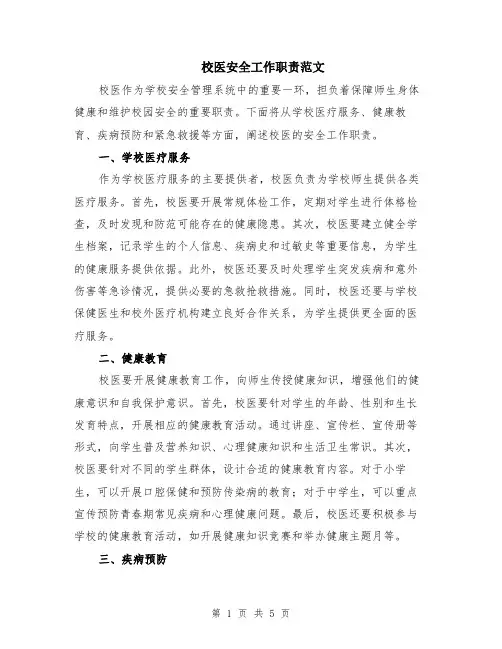 校医安全工作职责范文

校医作为学校安全管理系统中的重要一环，担负着保障师生身体健康和维护校园安全的重要职责。下面将从学校医疗服务、健康教育、疾病预防和紧急救援等方面，阐述校医的安全工作职责。

一、学校医疗服务

作为学校医疗服务的主要提供者，校医负责为学校师生提供各类医疗服务。首先，校医要开展常规体检工作，定期对学生进行体格检查，及时发现和防范可能存在的健康隐患。其次，校医要建立健全学生档案，记录学生的个人信息、疾病史和过敏史等重要信息，为学生的健康服务提供依据。此外，校医还要及时处理学生突发疾病和意外伤害等急诊情况，提供必要的急救抢救措施。同时，校医还要与学校保健医生和校外医疗机构建立良好合作关系，为学生提供更全面的医疗服务。

二、健康教育

校医要开展健康教育工作，向师生传授健康知识，增强他们的健康意识和自我保护意识。首先，校医要针对学生的年龄、性别和生长发育特点，开展相应的健康教育活动。通过讲座、宣传栏、宣传册等形式，向学生普及营养知识、心理健康知识和生活卫生常识。其次，校医要针对不同的学生群体，设计合适的健康教育内容。对于小学生，可以开展口腔保健和预防传染病的教育；对于中学生，可以重点宣传预防青春期常见疾病和心理健康问题。最后，校医还要积极参与学校的健康教育活动，如开展健康知识竞赛和举办健康主题月等。

三、疾病预防

第 1 页 共 5 页